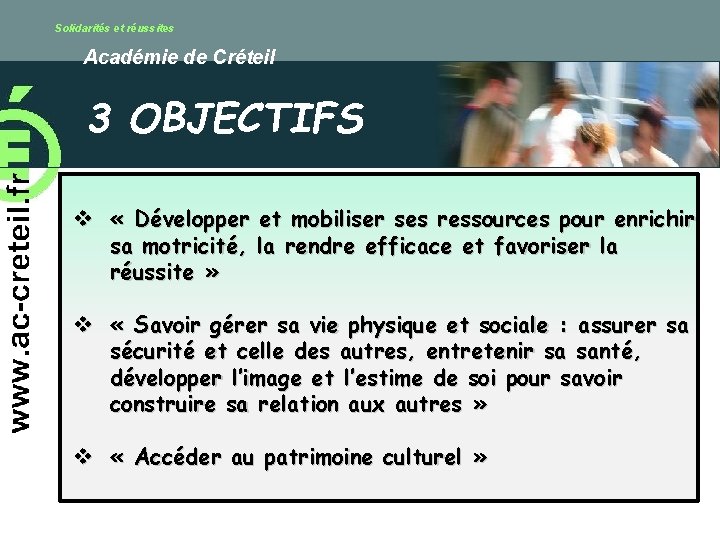 Solidarités et réussites

Académie de Créteil

www.ac-creteil.fr

3 OBJECTIFS

❖ « Développer et mobiliser ses ressources pour enrichir sa motricité, la rendre efficace et favoriser la réussite »

❖ « Savoir gérer sa vie physique et sociale : assurer sa sécurité et celle des autres, entretenir sa santé, développer l'image et l'estime de soi pour savoir construire sa relation aux autres »

❖ « Accéder au patrimoine culturel »